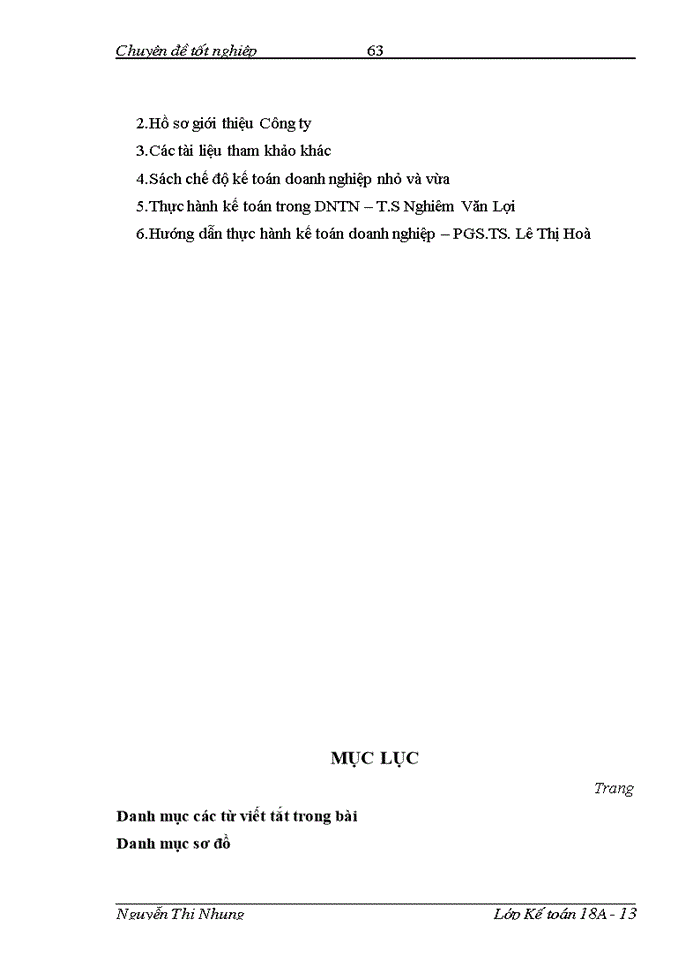 Chuyên đề tốt nghiệp 63

2.Hồ sơ giới thiệu Công ty

3.Các tài liệu tham khảo khác

4.Sách chế độ kế toán doanh nghiệp nhỏ và vừa

5.Thực hành kế toán trong DNTN – T.S Nghiêm Văn Lợi

6.Hướng dẫn thực hành kế toán doanh nghiệp – PGS.TS. Lê Thị Hoà

MỤC LỤC

Trang

Danh mục các từ viết tắt trong bài

Danh mục sơ đồ

Nguyễn Thi Nhung Lớp Kế toán 18A - 13